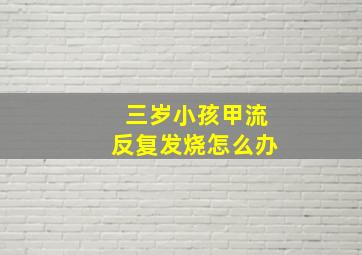 三岁小孩甲流
反复发烧怎么办